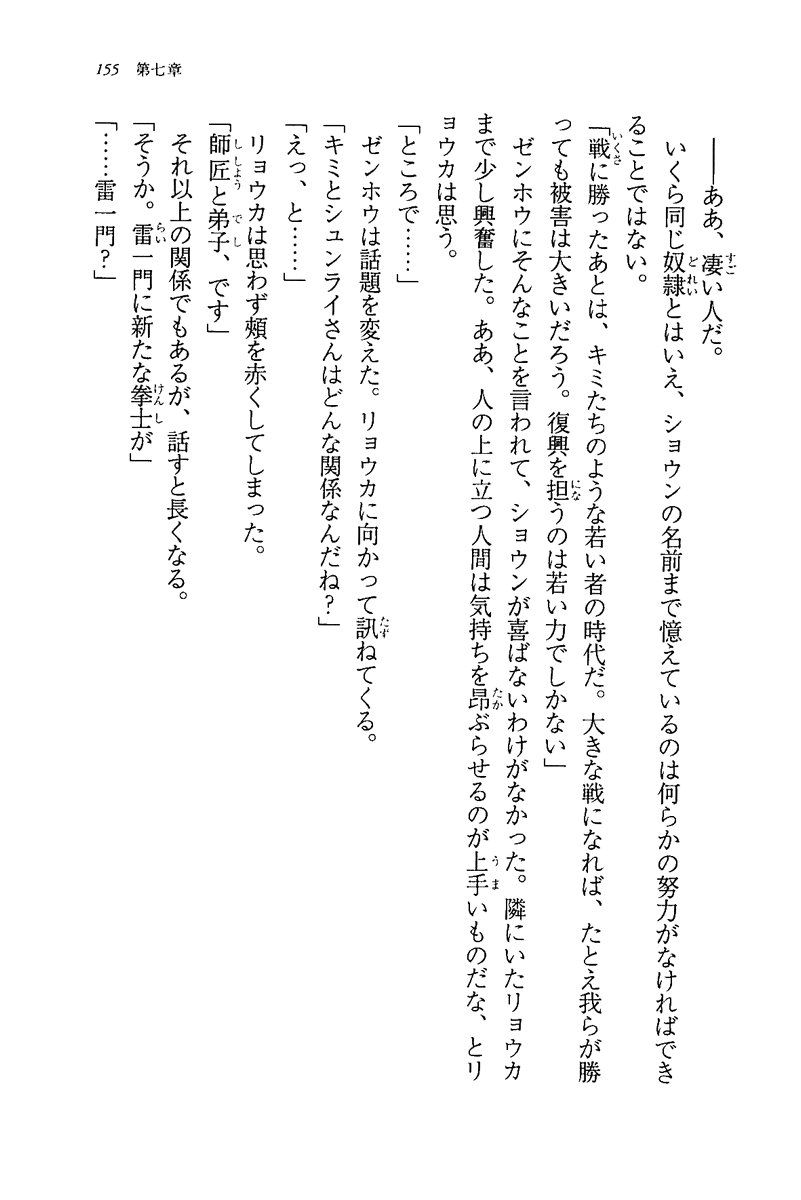 155　第七章

――ああ、凄い人だ。

いくら同じ奴隷とはいえ、ショウンの名前まで憶えているのは何らかの努力がなければできることではない。

「戦に勝ったあとは、キミたちのような若い者の時代だ。大きな戦になれば、たとえ我らが勝っても被害は大きいだろう。復興を担うのは若い力でしかない」

ゼンホウにそんなことを言われて、ショウンが喜ばないわけがなかった。隣にいたリョウカまで少し興奮した。ああ、人の上に立つ人間は気持ちを昂ぶらせるのが上手いものだな、とリョウカは思う。

「ところで……」

ゼンホウは話題を変えた。リョウカに向かって訊ねてくる。

「キミとシュンライさんはどんな関係なんだね？」

「えっ、と……」

リョウカは思わず頬を赤くしてしまった。

「師匠と弟子、です」

それ以上の関係でもあるが、話すと長くなる。

「そうか。雷一門に新たな拳士が」

「……雷一門？」